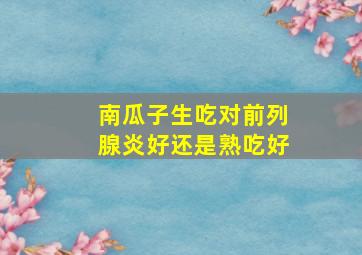 南瓜子生吃对前列腺炎好还是熟吃好